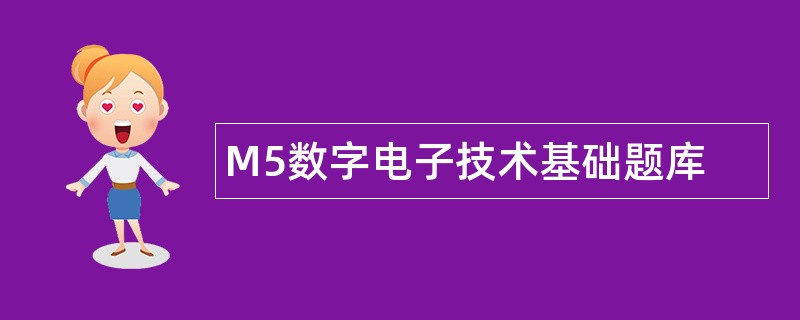 M5数字电子技术基础题库